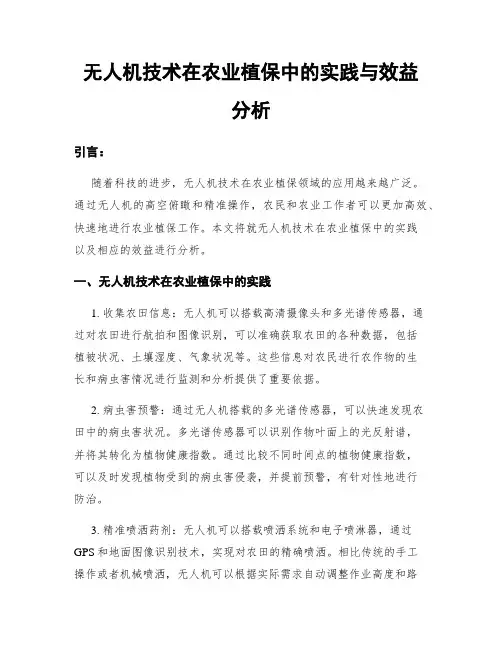 无人机技术在农业植保中的实践与效益分析

引言：

随着科技的进步，无人机技术在农业植保领域的应用越来越广泛。通过无人机的高空俯瞰和精准操作，农民和农业工作者可以更加高效、快速地进行农业植保工作。本文将就无人机技术在农业植保中的实践以及相应的效益进行分析。

一、无人机技术在农业植保中的实践

1. 收集农田信息：无人机可以搭载高清摄像头和多光谱传感器，通过对农田进行航拍和图像识别，可以准确获取农田的各种数据，包括植被状况、土壤湿度、气象状况等。这些信息对农民进行农作物的生长和病虫害情况进行监测和分析提供了重要依据。

2. 病虫害预警：通过无人机搭载的多光谱传感器，可以快速发现农田中的病虫害状况。多光谱传感器可以识别作物叶面上的光反射谱，并将其转化为植物健康指数。通过比较不同时间点的植物健康指数，可以及时发现植物受到的病虫害侵袭，并提前预警，有针对性地进行防治。

3. 精准喷洒药剂：无人机可以搭载喷洒系统和电子喷淋器，通过GPS和地面图像识别技术，实现对农田的精确喷洒。相比传统的手工操作或者机械喷洒，无人机可以根据实际需求自动调整作业高度和路